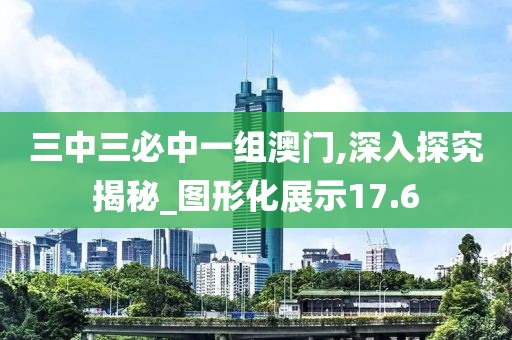 三中三必中一组澳门,深入探究揭秘_图形化展示17.6